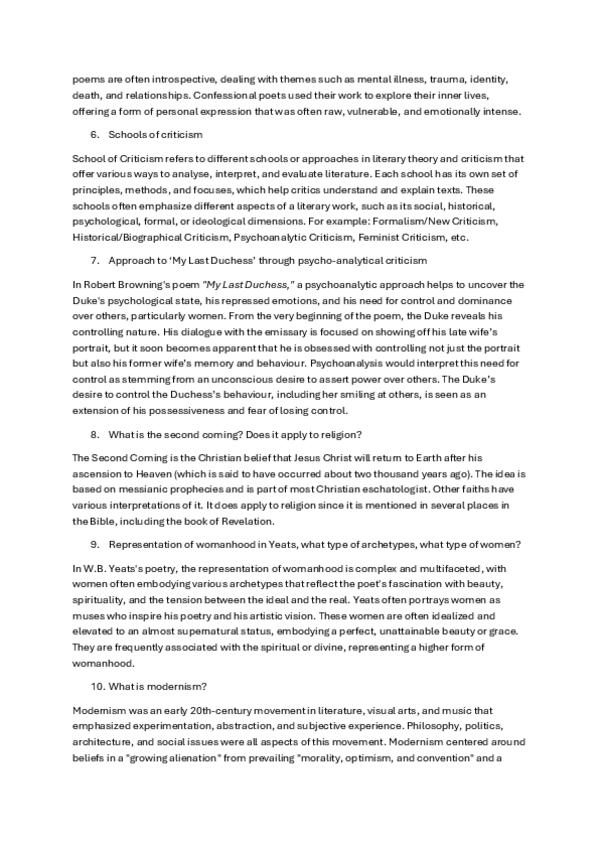 poems are often introspective, dealing with themes such as mental illness, trauma, identity, death, and relationships. Confessional poets used their work to explore their inner lives, offering a form of personal expression that was often raw, vulnerable, and emotionally intense.

6. Schools of criticism

School of Criticism refers to different schools or approaches in literary theory and criticism that offer various ways to analyse, interpret, and evaluate literature. Each school has its own set of principles, methods, and focuses, which help critics understand and explain texts. These schools often emphasize different aspects of a literary work, such as its social, historical, psychological, formal, or ideological dimensions. For example: Formalism/New Criticism, Historical/Biographical Criticism, Psychoanalytic Criticism, Feminist Criticism, etc.

7. Approach to 'My Last Duchess' through psycho-analytical criticism

In Robert Browning's poem "My Last Duchess," a psychoanalytic approach helps to uncover the Duke's psychological state, his repressed emotions, and his need for control and dominance over others, particularly women. From the very beginning of the poem, the Duke reveals his controlling nature. His dialogue with the emissary is focused on showing off his late wife's portrait, but it soon becomes apparent that he is obsessed with controlling not just the portrait but also his former wife's memory and behaviour. Psychoanalysis would interpret this need for control as stemming from an unconscious desire to assert power over others. The Duke's desire to control the Duchess's behaviour, including her smiling at others, is seen as an extension of his possessiveness and fear of losing control.

8. What is the second coming? Does it apply to religion?

The Second Coming is the Christian belief that Jesus Christ will return to Earth after his ascension to Heaven (which is said to have occurred about two thousand years ago). The idea is based on messianic prophecies and is part of most Christian eschatologist. Other faiths have various interpretations of it. It does apply to religion since it is mentioned in several places in the Bible, including the book of Revelation.

9. Representation of womanhood in Yeats, what type of archetypes, what type of women?

In W.B. Yeats's poetry, the representation of womanhood is complex and multifaceted, with women often embodying various archetypes that reflect the poet's fascination with beauty, spirituality, and the tension between the ideal and the real. Yeats often portrays women as muses who inspire his poetry and his artistic vision. These women are often idealized and elevated to an almost supernatural status, embodying a perfect, unattainable beauty or grace. They are frequently associated with the spiritual or divine, representing a higher form of womanhood.

10. What is modernism?

Modernism was an early 20th-century movement in literature, visual arts, and music that emphasized experimentation, abstraction, and subjective experience. Philosophy, politics, architecture, and social issues were all aspects of this movement. Modernism centered around beliefs in a "growing alienation" from prevailing "morality, optimism, and convention" and a